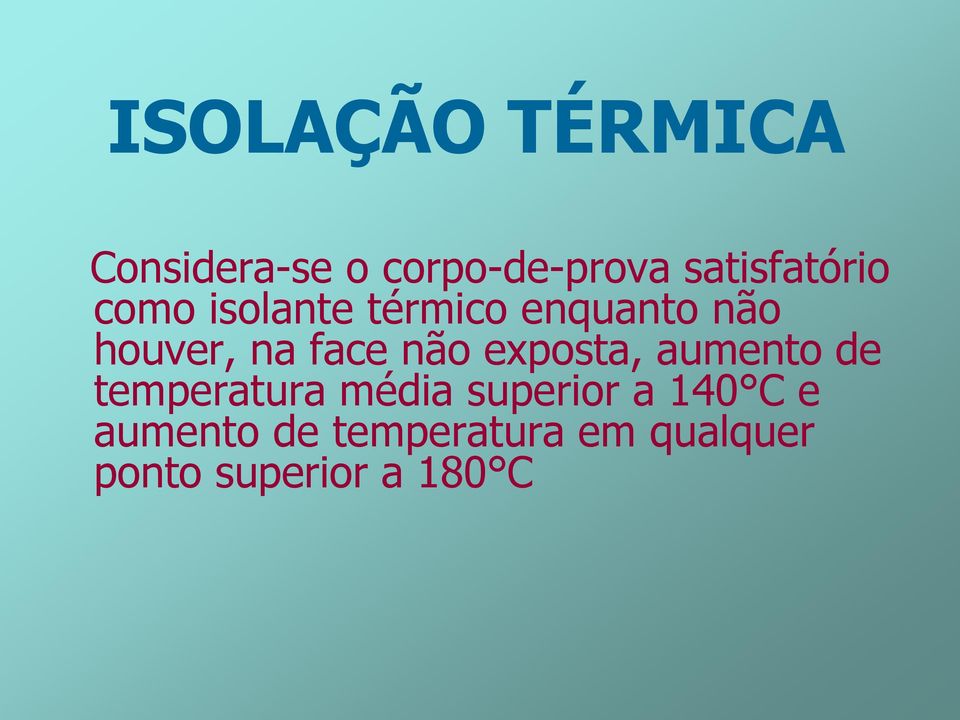 ISOLAÇÃO TÉRMICA

Considera-se o corpo-de-prova satisfatório como isolante térmico enquanto não houver, na face não exposta, aumento de temperatura média superior a 140°C e aumento de temperatura em qualquer ponto superior a 180°C